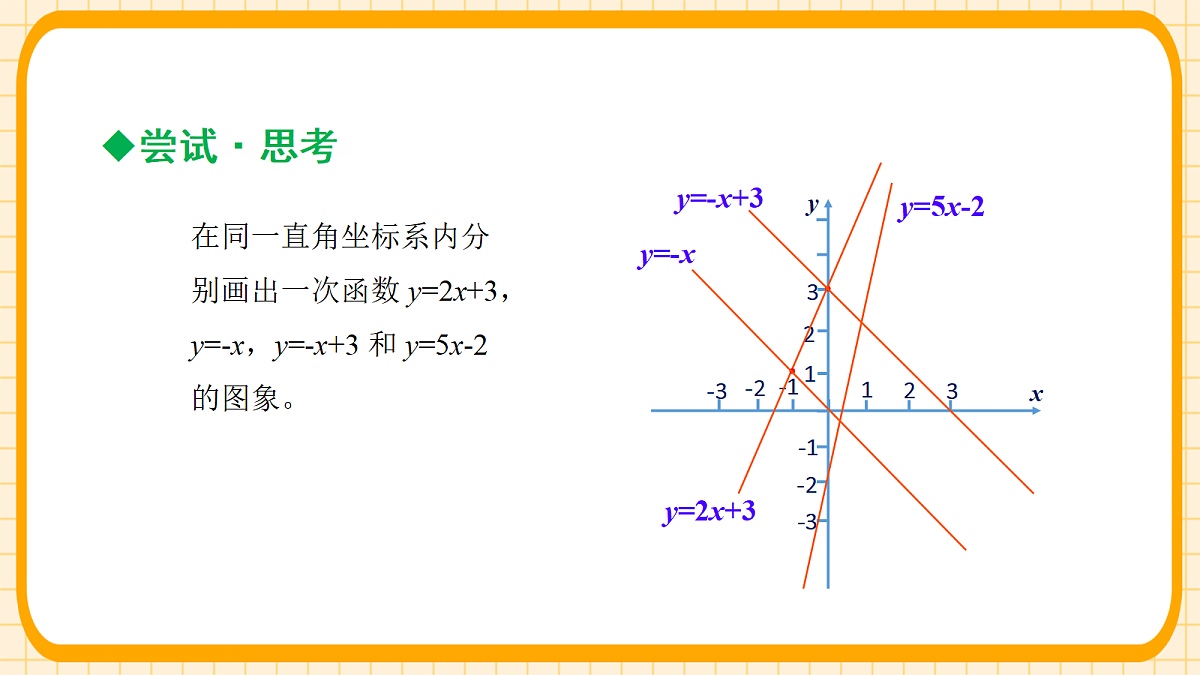 ◆尝试 · 思考

在同一直角坐标系内分别画出一次函数 $y=2x+3$，$y=-x$，$y=-x+3$ 和 $y=5x-2$ 的图象。

$y=-x+3$
$y$
$y=5x-2$
$y=-x$
3
2
1
-3 -2 -1 1 2 3 $x$
-1
-2
-3
$y=2x+3$